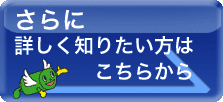 さらに
詳しく知りたい方は
こちらから